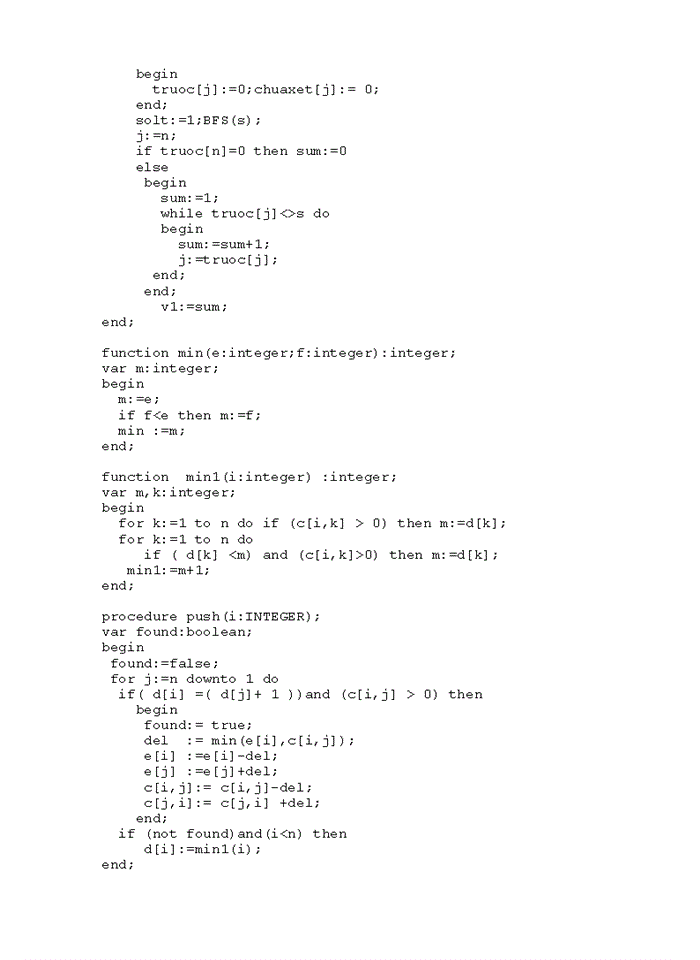 begin
truoc[j]:=0;chuaxet[j]:= 0;
end;
solt:=1;BFS(s);
j:=n;
if truoc[n]=0 then sum:=0
else
begin
sum:=1;
while truoc[j]<>s do
begin
sum:=sum+1;
j:=truoc[j];
end;
end;
v1:=sum;
end;

function min(e:integer;f:integer):integer;
var m:integer;
begin
m:=e;
if f<e then m:=f;
min :=m;
end;

function min1(i:integer) :integer;
var m,k:integer;
begin
for k:=1 to n do if (c[i,k] > 0) then m:=d[k];
for k:=1 to n do
if ( d[k] <m) and (c[i,k]>0) then m:=d[k];
min1:=m+1;
end;

procedure push(i:INTEGER);
var found:boolean;
begin
found:=false;
for j:=n downto 1 do
if( d[i] =( d[j]+ 1 ))and (c[i,j] > 0) then
begin
found:= true;
del := min(e[i],c[i,j]);
e[i] :=e[i]-del;
e[j] :=e[j]+del;
c[i,j]:= c[i,j]-del;
c[j,i]:= c[j,i] +del;
end;
if (not found)and(i<n) then
d[i]:=min1(i);
end;